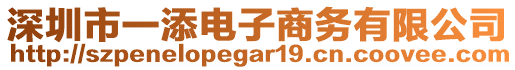 深圳市一添电子商务有限公司
http://szpenelopegar19.cn.coovee.com